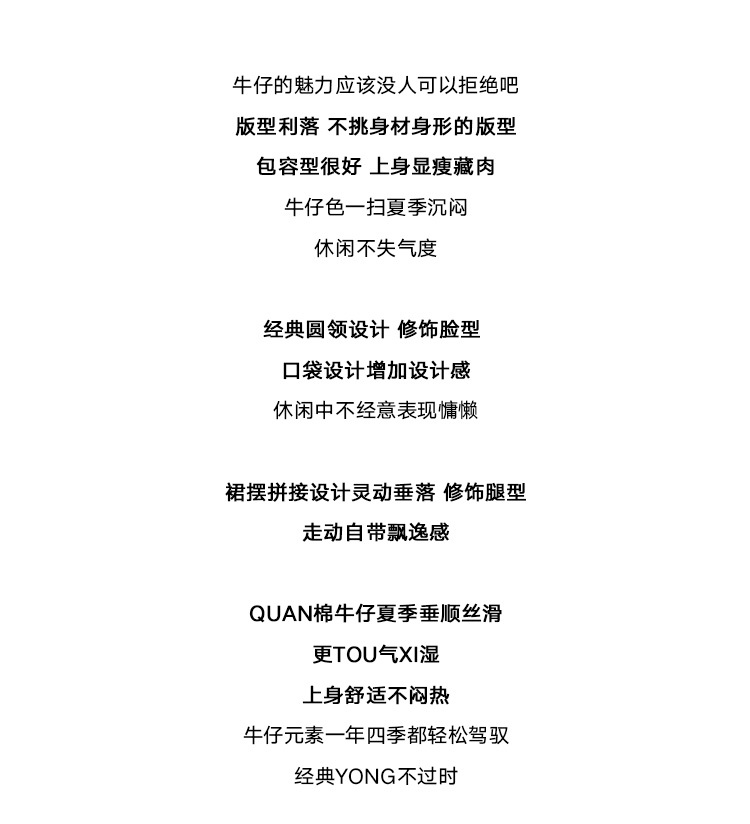 牛仔的魅力应该没人可以拒绝吧
版型利落 不挑身材身形的版型
包容型很好 上身显瘦藏肉
牛仔色一扫夏季沉闷
休闲不失气度

经典圆领设计 修饰脸型
口袋设计增加设计感
休闲中不经意表现慵懒

裙摆拼接设计灵动垂落 修饰腿型
走动自带飘逸感

QUAN棉牛仔夏季垂顺丝滑
更TOU气XI湿
上身舒适不闷热
牛仔元素一年四季都轻松驾驭
经典YONG不过时